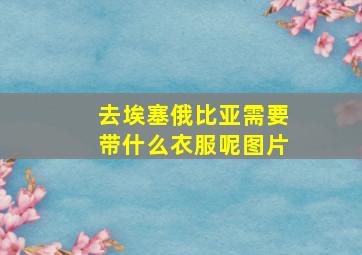 去埃塞俄比亚需要带什么衣服呢图片